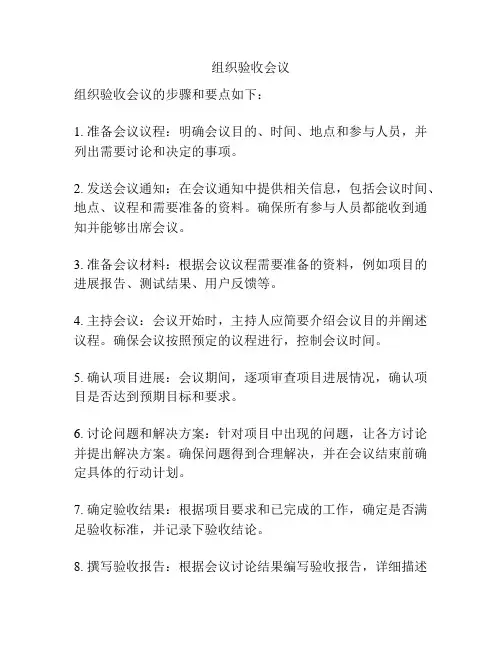 组织验收会议

组织验收会议的步骤和要点如下：

1. 准备会议议程：明确会议目的、时间、地点和参与人员，并列出需要讨论和决定的事项。

2. 发送会议通知：在会议通知中提供相关信息，包括会议时间、地点、议程和需要准备的资料。确保所有参与人员都能收到通知并能够出席会议。

3. 准备会议材料：根据会议议程需要准备的资料，例如项目的进展报告、测试结果、用户反馈等。

4. 主持会议：会议开始时，主持人应简要介绍会议目的并阐述议程。确保会议按照预定的议程进行，控制会议时间。

5. 确认项目进展：会议期间，逐项审查项目进展情况，确认项目是否达到预期目标和要求。

6. 讨论问题和解决方案：针对项目中出现的问题，让各方讨论并提出解决方案。确保问题得到合理解决，并在会议结束前确定具体的行动计划。

7. 确定验收结果：根据项目要求和已完成的工作，确定是否满足验收标准，并记录下验收结论。

8. 撰写验收报告：根据会议讨论结果编写验收报告，详细描述